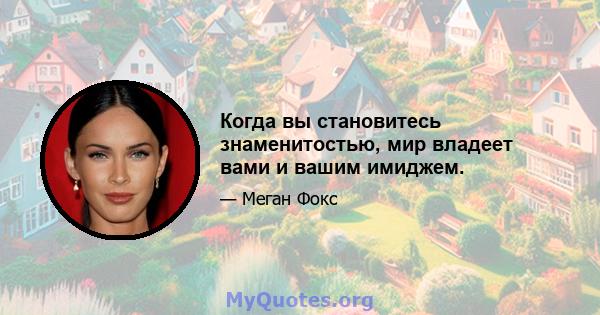 Когда вы становитесь знаменитостью, мир владеет вами и вашим имиджем.

— Меган Фокс

MyQuotes.org